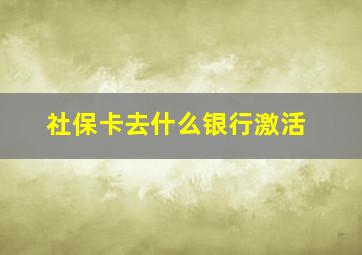 社保卡去什么银行激活